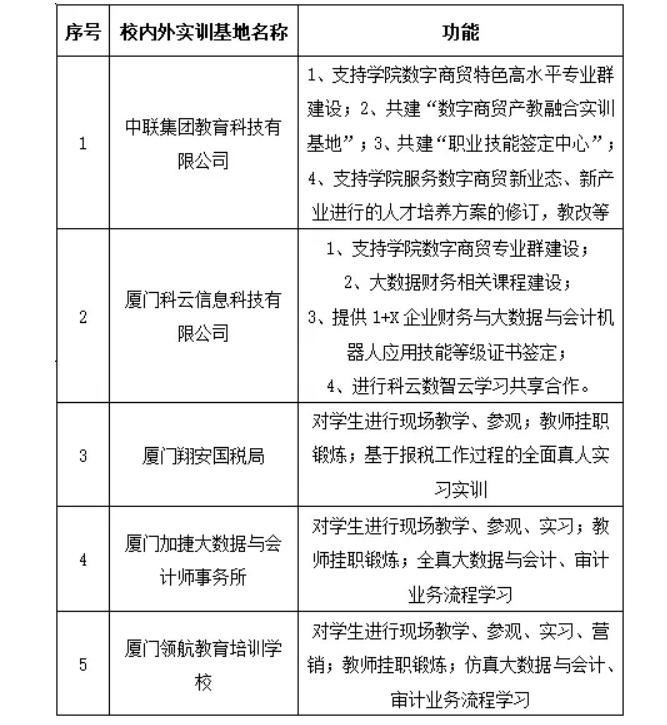 | 序号 | 校内外实训基地名称 | 功能 |
|---|---|---|
| 1 | 中联集团教育科技有限公司 | 1、支持学院数字商贸特色高水平专业群建设；2、共建“数字商贸产教融合实训基地”；3、共建“职业技能签定中心”；4、支持学院服务数字商贸新业态、新产业进行的人才培养方案的修订，教改等 |
| 2 | 厦门科云信息科技有限公司 | 1、支持学院数字商贸专业群建设；2、大数据财务相关课程建设；3、提供 1+X 企业财务与大数据与会计机器人应用技能等级证书签定；4、进行科云数智云学习共享合作。 |
| 3 | 厦门翔安国税局 | 对学生进行现场教学、参观；教师挂职锻炼；基于报税工作过程的全面真人实习实训 |
| 4 | 厦门加捷大数据与会计师事务所 | 对学生进行现场教学、参观、实习；教师挂职锻炼；全真大数据与会计、审计业务流程学习 |
| 5 | 厦门领航教育培训学校 | 对学生进行现场教学、参观、实习、营销；教师挂职锻炼；仿真大数据与会计、审计业务流程学习 |